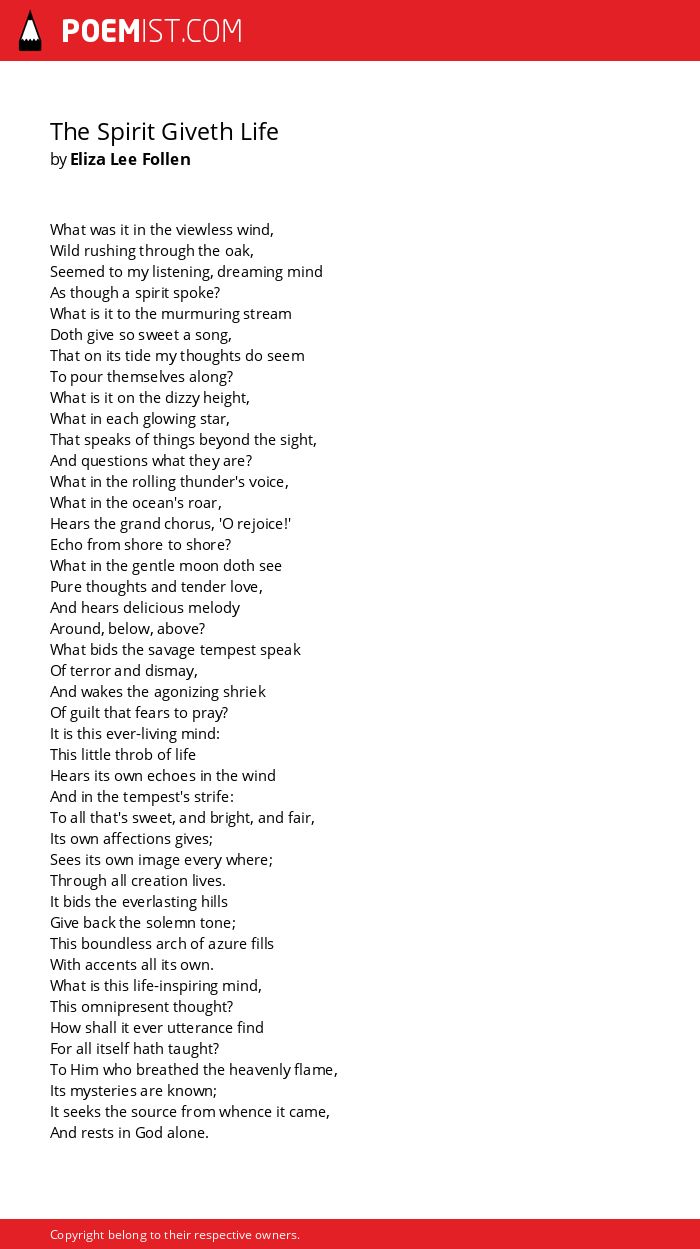 POEMIST.COM

The Spirit Giveth Life
by Eliza Lee Follen

What was it in the viewless wind,
Wild rushing through the oak,
Seemed to my listening, dreaming mind
As though a spirit spoke?
What is it to the murmuring stream
Doth give so sweet a song,
That on its tide my thoughts do seem
To pour themselves along?
What is it on the dizzy height,
What in each glowing star,
That speaks of things beyond the sight,
And questions what they are?
What in the rolling thunder's voice,
What in the ocean's roar,
Hears the grand chorus, 'O rejoice!'
Echo from shore to shore?
What in the gentle moon doth see
Pure thoughts and tender love,
And hears delicious melody
Around, below, above?
What bids the savage tempest speak
Of terror and dismay,
And wakes the agonizing shriek
Of guilt that fears to pray?
It is this ever-living mind:
This little throb of life
Hears its own echoes in the wind
And in the tempest's strife:
To all that's sweet, and bright, and fair,
Its own affections gives;
Sees its own image every where;
Through all creation lives.
It bids the everlasting hills
Give back the solemn tone;
This boundless arch of azure fills
With accents all its own.
What is this life-inspiring mind,
This omnipresent thought?
How shall it ever utterance find
For all itself hath taught?
To Him who breathed the heavenly flame,
Its mysteries are known;
It seeks the source from whence it came,
And rests in God alone.

Copyright belong to their respective owners.